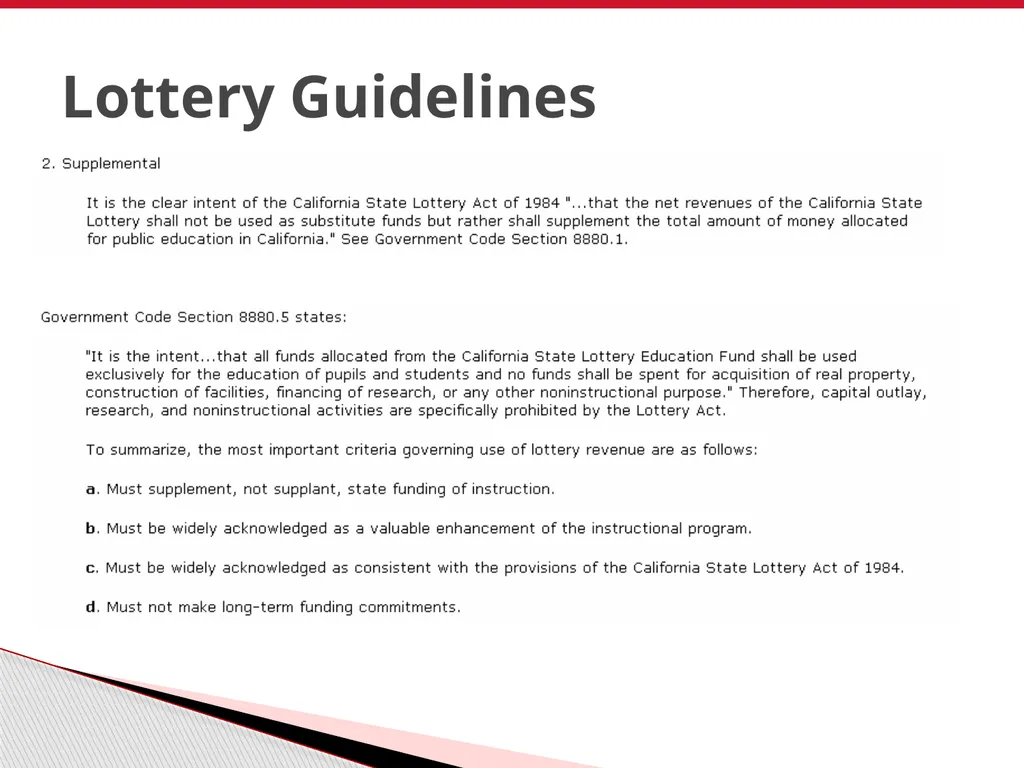 Lottery Guidelines

2. Supplemental

It is the clear intent of the California State Lottery Act of 1984 "...that the net revenues of the California State Lottery shall not be used as substitute funds but rather shall supplement the total amount of money allocated for public education in California." See Government Code Section 8880.1.

Government Code Section 8880.5 states:

"It is the intent...that all funds allocated from the California State Lottery Education Fund shall be used exclusively for the education of pupils and students and no funds shall be spent for acquisition of real property, construction of facilities, financing of research, or any other noninstructional purpose." Therefore, capital outlay, research, and noninstructional activities are specifically prohibited by the Lottery Act.

To summarize, the most important criteria governing use of lottery revenue are as follows:

a. Must supplement, not supplant, state funding of instruction.

b. Must be widely acknowledged as a valuable enhancement of the instructional program.

c. Must be widely acknowledged as consistent with the provisions of the California State Lottery Act of 1984.

d. Must not make long-term funding commitments.